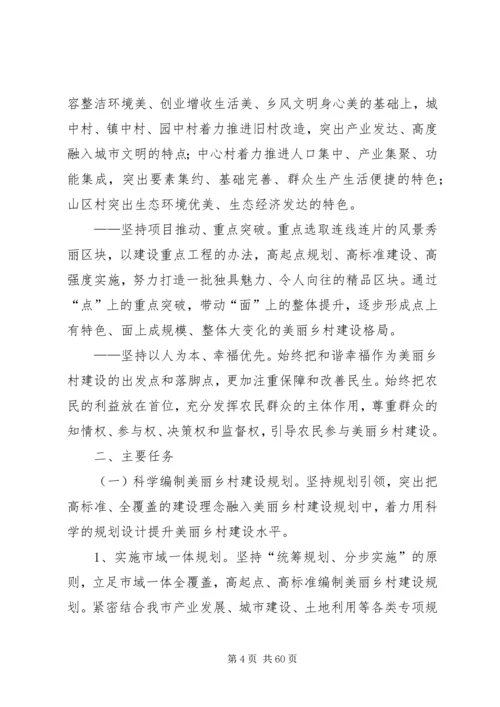 容整洁环境美、创业增收生活美、乡风文明身心美的基础上，城中村、镇中村、园中村着力推进旧村改造，突出产业发达、高度融入城市文明的特点；中心村着力推进人口集中、产业集聚、功能集成，突出要素集约、基础完善、群众生产生活便捷的特色；山区村突出生态环境优美、生态经济发达的特色。

——坚持项目推动、重点突破。重点选取连线连片的风景秀丽区块，以建设重点工程的办法，高起点规划、高标准建设、高强度实施，努力打造一批独具魅力、令人向往的精品区块。通过“点”上的重点突破，带动“面”上的整体提升，逐步形成点上有特色、面上成规模、整体大变化的美丽乡村建设格局。

——坚持以人为本、幸福优先。始终把和谐幸福作为美丽乡村建设的出发点和落脚点，更加注重保障和改善民生。始终把农民的利益放在首位，充分发挥农民群众的主体作用，尊重群众的知情权、参与权、决策权和监督权，引导农民参与美丽乡村建设。

二、主要任务

（一）科学编制美丽乡村建设规划。坚持规划引领，突出把高标准、全覆盖的建设理念融入美丽乡村建设规划中，着力用科学的规划设计提升美丽乡村建设水平。

1、实施市域一体规划。坚持“统筹规划、分步实施”的原则，立足市域一体全覆盖，高起点、高标准编制美丽乡村建设规划。紧密结合我市产业发展、城市建设、土地利用等各类专项规

第 4 页 共 60 页